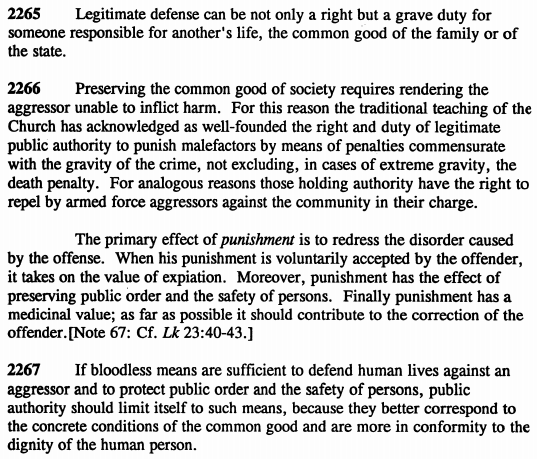 2265 Legitimate defense can be not only a right but a grave duty for someone responsible for another's life, the common good of the family or of the state.

2266 Preserving the common good of society requires rendering the aggressor unable to inflict harm. For this reason the traditional teaching of the Church has acknowledged as well-founded the right and duty of legitimate public authority to punish malefactors by means of penalties commensurate with the gravity of the crime, not excluding, in cases of extreme gravity, the death penalty. For analogous reasons those holding authority have the right to repel by armed force aggressors against the community in their charge.

The primary effect of punishment is to redress the disorder caused by the offense. When his punishment is voluntarily accepted by the offender, it takes on the value of expiation. Moreover, punishment has the effect of preserving public order and the safety of persons. Finally punishment has a medicinal value; as far as possible it should contribute to the correction of the offender.[Note 67: Cf. Lk 23:40-43.]

2267 If bloodless means are sufficient to defend human lives against an aggressor and to protect public order and the safety of persons, public authority should limit itself to such means, because they better correspond to the concrete conditions of the common good and are more in conformity to the dignity of the human person.